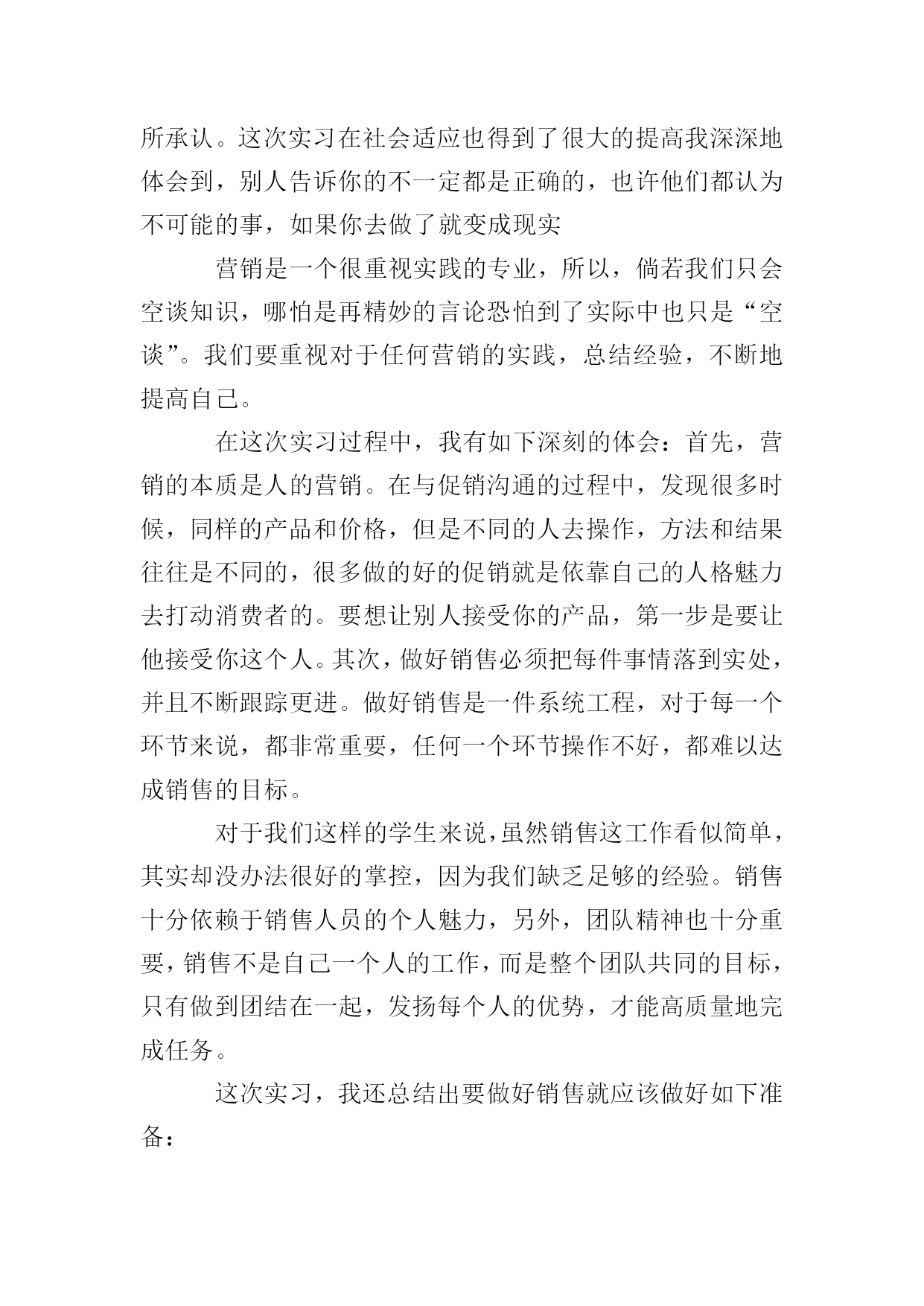 所承认。这次实习在社会适应也得到了很大的提高我深深地体会到，别人告诉你的不一定都是正确的，也许他们都认为不可能的事，如果你去做了就变成现实

营销是一个很重视实践的专业，所以，倘若我们只会空谈知识，哪怕是再精妙的言论恐怕到了实际中也只是“空谈”。我们要重视对于任何营销的实践，总结经验，不断地提高自己。

在这次实习过程中，我有如下深刻的体会：首先，营销的本质是人的营销。在与促销沟通的过程中，发现很多时候，同样的产品和价格，但是不同的人去操作，方法和结果往往是不同的，很多做的好的促销就是依靠自己的人格魅力去打动消费者的。要想让别人接受你的产品，第一步是要让他接受你这个人。其次，做好销售必须把每件事情落到实处，并且不断跟踪更进。做好销售是一件系统工程，对于每一个环节来说，都非常重要，任何一个环节操作不好，都难以达成销售的目标。

对于我们这样的学生来说，虽然销售这工作看似简单，其实却没办法很好的掌控，因为我们缺乏足够的经验。销售十分依赖于销售人员的个人魅力，另外，团队精神也十分重要，销售不是自己一个人的工作，而是整个团队共同的目标，只有做到团结在一起，发扬每个人的优势，才能高质量地完成任务。

这次实习，我还总结出要做好销售就应该做好如下准备：